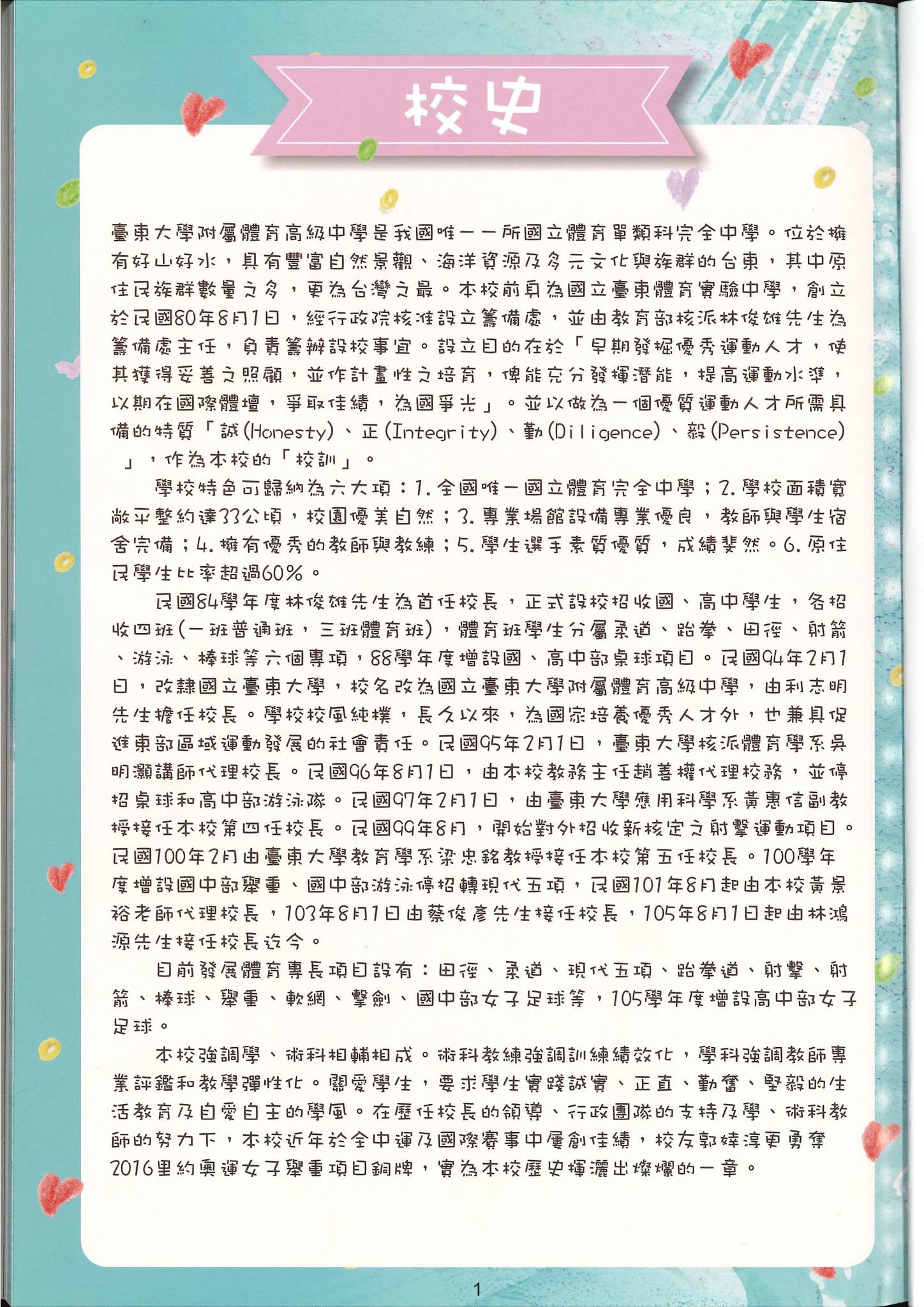 校史

臺東大學附屬體育高級中學是我國唯一一所國立體育單類科完全中學。位於擁有好山好水，具有豐富自然景觀、海洋資源及多元文化與族群的台東，其中原住民族群數量之多，更為台灣之最。本校前身為國立臺東體育實驗中學，創立於民國80年8月1日，經行政院核准設立籌備處，並由教育部核派林俊雄先生為籌備處主任，負責籌辦設校事宜。設立目的在於「早期發掘優秀運動人才，使其獲得妥善之照顧，並作計畫性之培育，俾能充分發揮潛能，提高運動水準，以期在國際體壇，爭取佳績，為國爭光」。並以做為一個優質運動人才所需具備的特質「誠(Honesty)、正(Integrity)、勤(Diligence)、毅(Persistence)」，作為本校的「校訓」。

學校特色可歸納為六大項：1.全國唯一國立體育完全中學；2.學校面積寬敞平整約達33公頃，校園優美自然；3.專業場館設備專業優良，教師與學生宿舍完備；4.擁有優秀的教師與教練；5.學生選手素質優質，成績斐然。6.原住民學生比率超過60%。

民國84學年度林俊雄先生為首任校長，正式設校招收國、高中學生，各招收四班(一班普通班，三班體育班)，體育班學生分屬柔道、跆拳、田徑、射箭、游泳、棒球等六個專項，88學年度增設國、高中部桌球項目。民國94年2月1日，改隸國立臺東大學，校名改為國立臺東大學附屬體育高級中學，由利志明先生擔任校長。學校校風純樸，長久以來，為國家培養優秀人才外，也兼具促進東部區域運動發展的社會責任。民國95年2月1日，臺東大學核派體育學系吳明灝講師代理校長。民國96年8月1日，由本校教務主任趙善權代理校務，並停招桌球和高中部游泳隊。民國97年2月1日，由臺東大學應用科學系黃惠信副教授接任本校第四任校長。民國99年8月，開始對外招收新核定之射擊運動項目。民國100年2月由臺東大學教育學系梁忠銘教授接任本校第五任校長。100學年度增設國中部舉重、國中部游泳停招轉現代五項，民國101年8月起由本校黃景裕老師代理校長，103年8月1日由蔡俊彥先生接任校長，105年8月1日起由林鴻源先生接任校長迄今。

目前發展體育專長項目設有：田徑、柔道、現代五項、跆拳道、射擊、射箭、棒球、舉重、軟網、擊劍、國中部女子足球等，105學年度增設高中部女子足球。

本校強調學、術科相輔相成。術科教練強調訓練績效化，學科強調教師專業評鑑和教學彈性化。關愛學生，要求學生實踐誠實、正直、勤奮、堅毅的生活教育及自愛自主的學風。在歷任校長的領導、行政團隊的支持及學、術科教師的努力下，本校近年於全中運及國際賽事中屢創佳績，校友郭婞淳更勇奪2016里約奧運女子舉重項目銅牌，實為本校歷史揮灑出燦爛的一章。

1